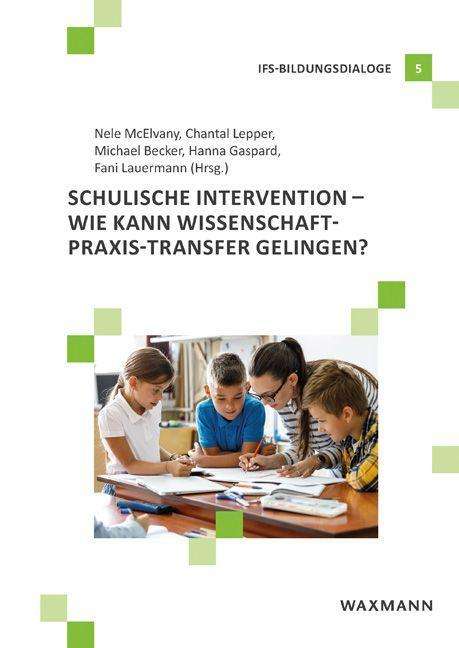 IFS-BILDUNGSDIALOGE 5

Nele McElvany, Chantal Lepper, Michael Becker, Hanna Gaspard, Fani Lauermann (Hrsg.)

SCHULISCHE INTERVENTION – WIE KANN WISSENSCHAFT-PRAXIS-TRANSFER GELINGEN?

WAXMANN